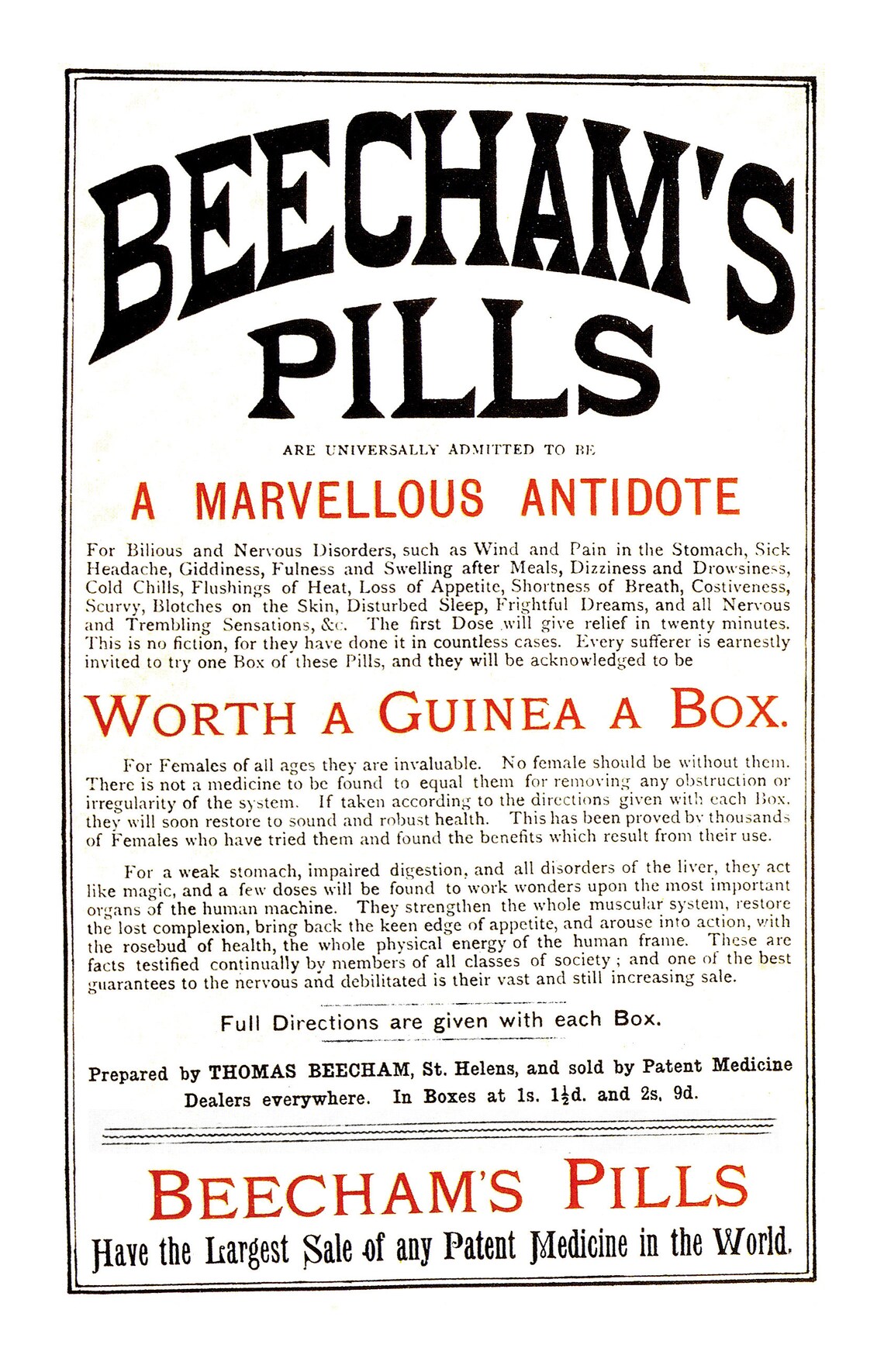 BEECHAM'S PILLS

ARE UNIVERSALLY ADMITTED TO BE

A MARVELLOUS ANTIDOTE

For Bilious and Nervous Disorders, such as Wind and Pain in the Stomach, Sick Headache, Giddiness, Fulness and Swelling after Meals, Dizziness and Drowsiness, Cold Chills, Flushings of Heat, Loss of Appetite, Shortness of Breath, Costiveness, Scurvy, Blotches on the Skin, Disturbed Sleep, Frightful Dreams, and all Nervous and Trembling Sensations, &c. The first Dose will give relief in twenty minutes. This is no fiction, for they have done it in countless cases. Every sufferer is earnestly invited to try one Box of these Pills, and they will be acknowledged to be

WORTH A GUINEA A BOX.

For Females of all ages they are invaluable. No female should be without them. There is not a medicine to be found to equal them for removing any obstruction or irregularity of the system. If taken according to the directions given with each Box, they will soon restore to sound and robust health. This has been proved by thousands of Females who have tried them and found the benefits which result from their use.

For a weak stomach, impaired digestion, and all disorders of the liver, they act like magic, and a few doses will be found to work wonders upon the most important organs of the human machine. They strengthen the whole muscular system, restore the lost complexion, bring back the keen edge of appetite, and arouse into action, with the rosebud of health, the whole physical energy of the human frame. These are facts testified continually by members of all classes of society; and one of the best guarantees to the nervous and debilitated is their vast and still increasing sale.

Full Directions are given with each Box.

Prepared by THOMAS BEECHAM, St. Helens, and sold by Patent Medicine Dealers everywhere. In Boxes at 1s. $1\frac{1}{2}$d. and 2s. 9d.

BEECHAM'S PILLS

Have the Largest Sale of any Patent Medicine in the World.